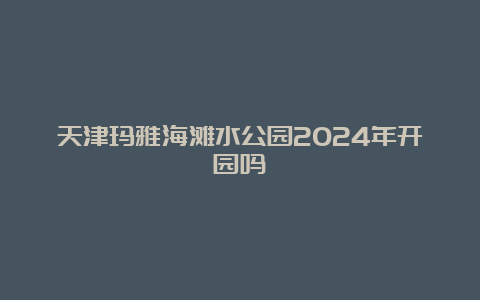 天津玛雅海滩水公园2024年开园吗